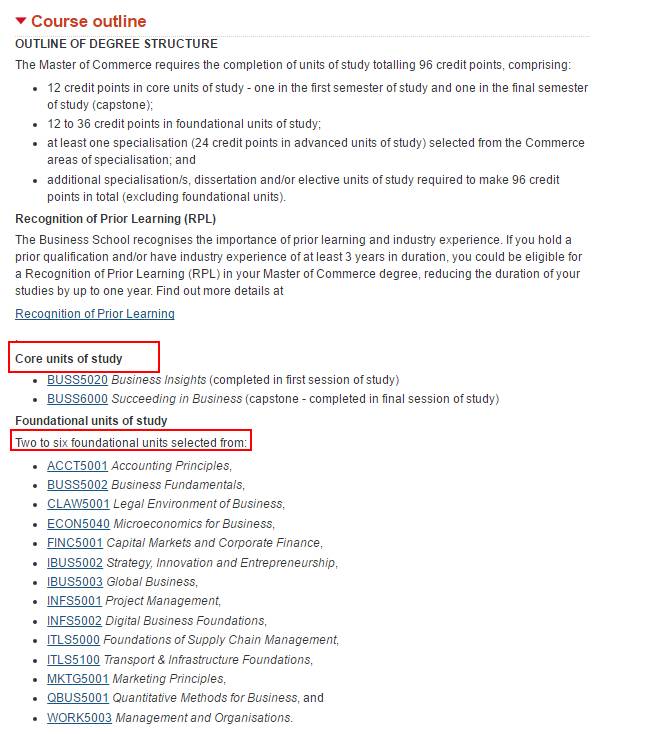 Course outline

OUTLINE OF DEGREE STRUCTURE

The Master of Commerce requires the completion of units of study totalling 96 credit points, comprising:

- 12 credit points in core units of study - one in the first semester of study and one in the final semester of study (capstone);
- 12 to 36 credit points in foundational units of study;
- at least one specialisation (24 credit points in advanced units of study) selected from the Commerce areas of specialisation; and
- additional specialisation/s, dissertation and/or elective units of study required to make 96 credit points in total (excluding foundational units).

Recognition of Prior Learning (RPL)

The Business School recognises the importance of prior learning and industry experience. If you hold a prior qualification and/or have industry experience of at least 3 years in duration, you could be eligible for a Recognition of Prior Learning (RPL) in your Master of Commerce degree, reducing the duration of your studies by up to one year. Find out more details at

Recognition of Prior Learning

Core units of study

- BUSS5020 Business Insights (completed in first session of study)
- BUSS6000 Succeeding in Business (capstone - completed in final session of study)

Foundational units of study

Two to six foundational units selected from:

- ACCT5001 Accounting Principles,
- BUSS5002 Business Fundamentals,
- CLAW5001 Legal Environment of Business,
- ECON5040 Microeconomics for Business,
- FINC5001 Capital Markets and Corporate Finance,
- IBUS5002 Strategy, Innovation and Entrepreneurship,
- IBUS5003 Global Business,
- INFS5001 Project Management,
- INFS5002 Digital Business Foundations,
- ITLS5000 Foundations of Supply Chain Management,
- ITLS5100 Transport & Infrastructure Foundations,
- MKTG5001 Marketing Principles,
- QBUS5001 Quantitative Methods for Business, and
- WORK5003 Management and Organisations.